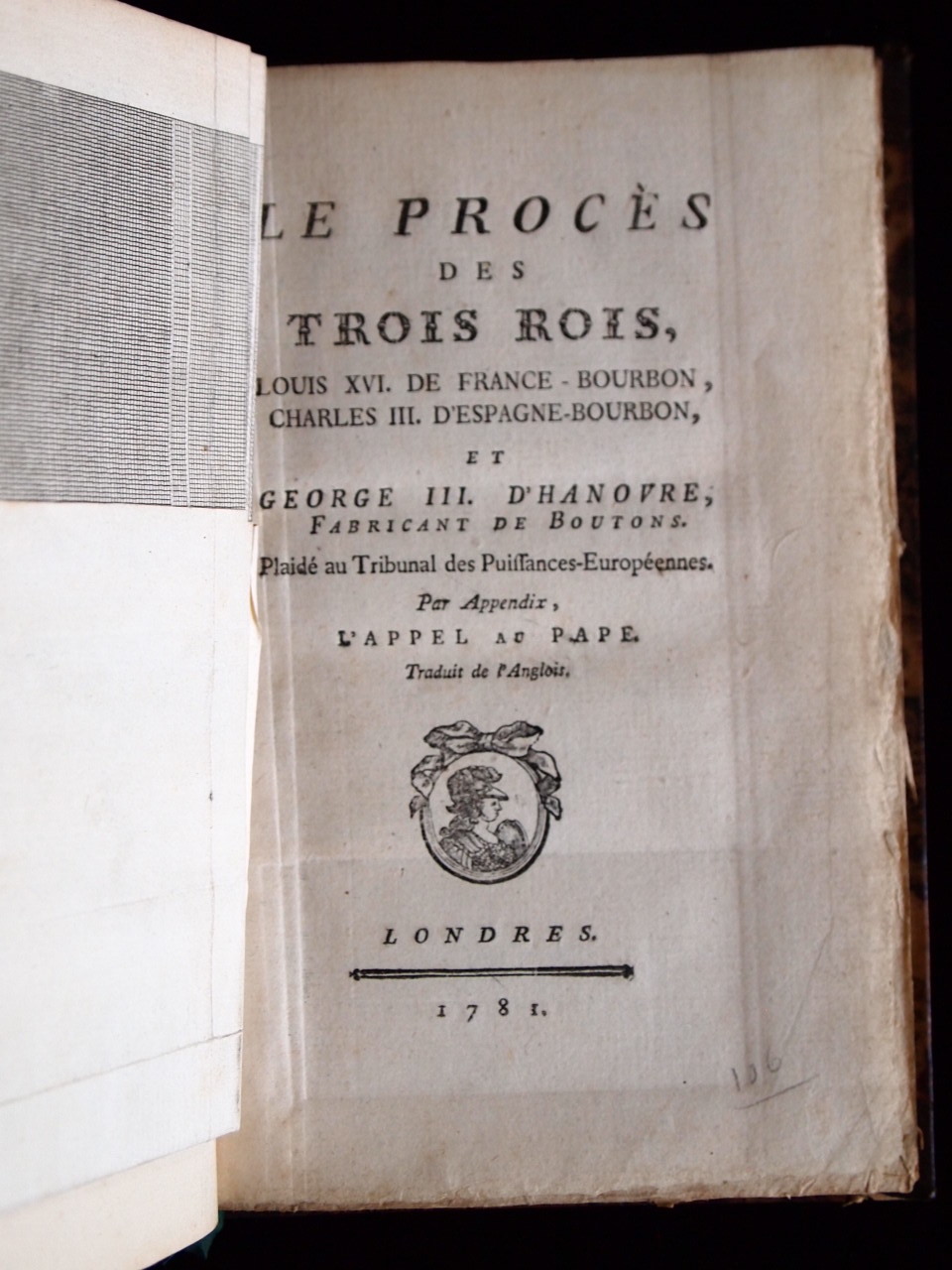 LE PROCÈS
DES
TROIS ROIS,
LOUIS XVI. DE FRANCE - BOURBON,
CHARLES III. D'ESPAGNE-BOURBON,
ET
GEORGE III. D'HANOVRE,
FABRICANT DE BOUTONS.

Plaidé au Tribunal des Puissances-Européennes.

Par Appendix,
L'APPEL AU PAPE.
Traduit de l'Anglois.

LONDRES.

1781.

106